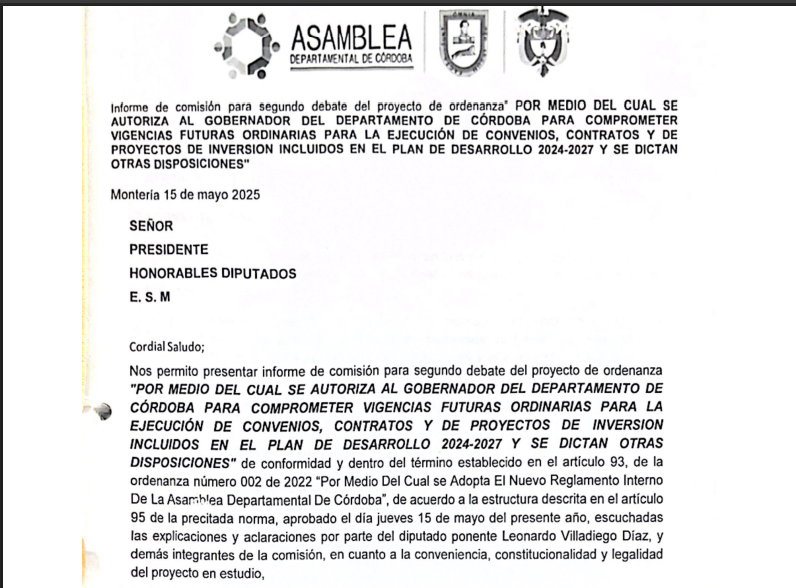 ASAMBLEA
DEPARTAMENTAL DE CÓRDOBA

Informe de comisión para segundo debate del proyecto de ordenanza" POR MEDIO DEL CUAL SE AUTORIZA AL GOBERNADOR DEL DEPARTAMENTO DE CÓRDOBA PARA COMPROMETER VIGENCIAS FUTURAS ORDINARIAS PARA LA EJECUCIÓN DE CONVENIOS, CONTRATOS Y DE PROYECTOS DE INVERSION INCLUIDOS EN EL PLAN DE DESARROLLO 2024-2027 Y SE DICTAN OTRAS DISPOSICIONES"

Montería 15 de mayo 2025

SEÑOR

PRESIDENTE

HONORABLES DIPUTADOS

E. S. M

Cordial Saludo;

Nos permito presentar informe de comisión para segundo debate del proyecto de ordenanza "POR MEDIO DEL CUAL SE AUTORIZA AL GOBERNADOR DEL DEPARTAMENTO DE CÓRDOBA PARA COMPROMETER VIGENCIAS FUTURAS ORDINARIAS PARA LA EJECUCIÓN DE CONVENIOS, CONTRATOS Y DE PROYECTOS DE INVERSION INCLUIDOS EN EL PLAN DE DESARROLLO 2024-2027 Y SE DICTAN OTRAS DISPOSICIONES" de conformidad y dentro del término establecido en el artículo 93, de la ordenanza número 002 de 2022 "Por Medio Del Cual se Adopta El Nuevo Reglamento Interno De La Asamblea Departamental De Córdoba", de acuerdo a la estructura descrita en el artículo 95 de la precitada norma, aprobado el día jueves 15 de mayo del presente año, escuchadas las explicaciones y aclaraciones por parte del diputado ponente Leonardo Villadiego Díaz, y demás integrantes de la comisión, en cuanto a la conveniencia, constitucionalidad y legalidad del proyecto en estudio,